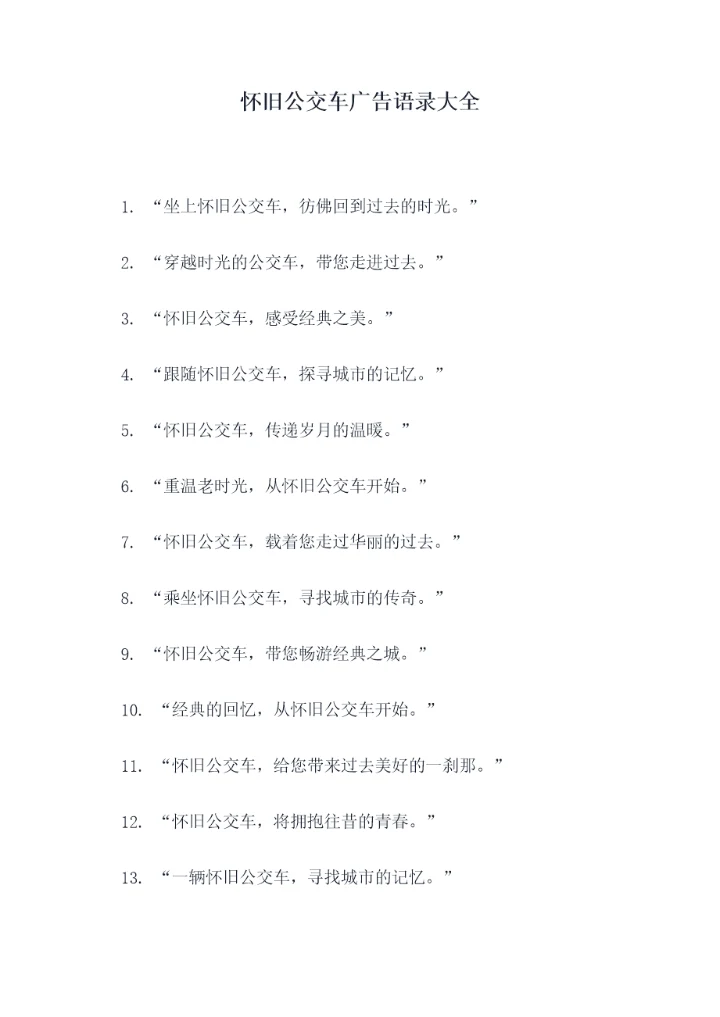 怀旧公交车广告语录大全

1. “坐上怀旧公交车，彷佛回到过去的时光。”

2. “穿越时光的公交车，带您走进过去。”

3. “怀旧公交车，感受经典之美。”

4. “跟随怀旧公交车，探寻城市的记忆。”

5. “怀旧公交车，传递岁月的温暖。”

6. “重温老时光，从怀旧公交车开始。”

7. “怀旧公交车，载着您走过华丽的过去。”

8. “乘坐怀旧公交车，寻找城市的传奇。”

9. “怀旧公交车，带您畅游经典之城。”

10. “经典的回忆，从怀旧公交车开始。”

11. “怀旧公交车，给您带来过去美好的一刹那。”

12. “怀旧公交车，将拥抱往昔的青春。”

13. “一辆怀旧公交车，寻找城市的记忆。”